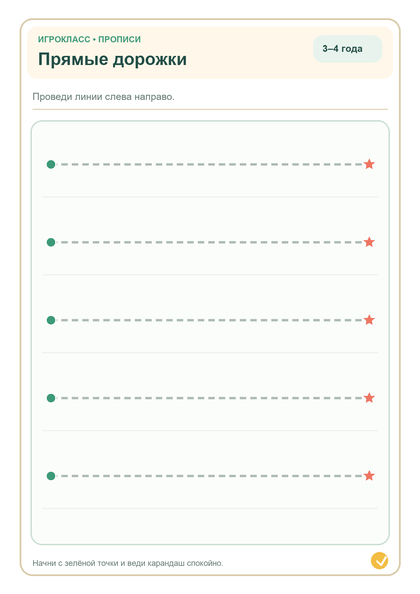 ИГРОКЛАСС • ПРОПИСИ
Прямые дорожки

3–4 года

Проведи линии слева направо.

Начни с зелёной точки и веди карандаш спокойно.